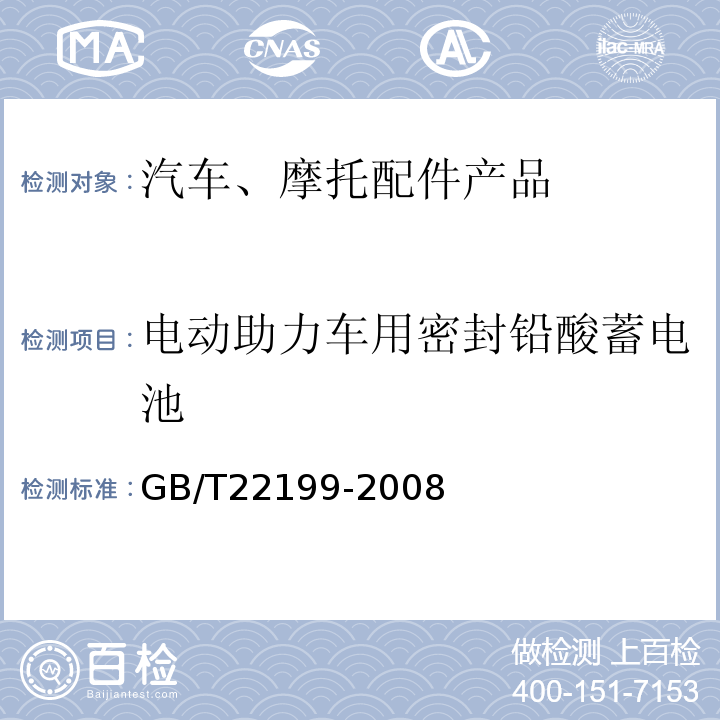 MA CNAS AL ilac-MRA

检测对象：汽车、摩托配件产品

检测项目：电动助力车用密封铅酸蓄电池

检测标准：GB/T22199-2008

百检 Baijiantest.com

做检测 上百检
400-151-7153